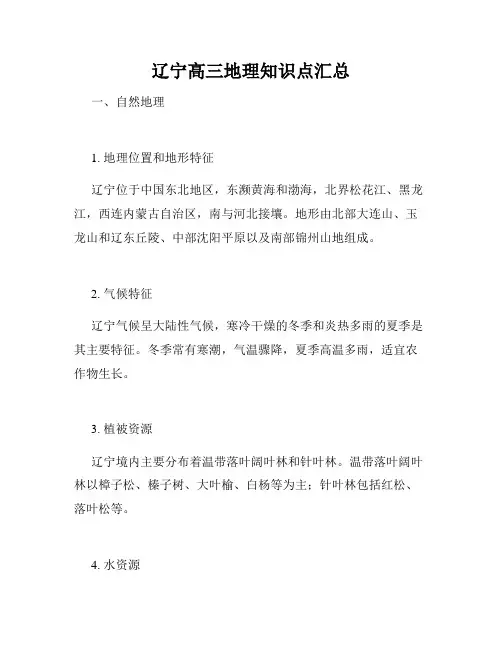 辽宁高三地理知识点汇总

一、自然地理

1. 地理位置和地形特征

辽宁位于中国东北地区，东濒黄海和渤海，北界松花江、黑龙江，西连内蒙古自治区，南与河北接壤。地形由北部大连山、玉龙山和辽东丘陵、中部沈阳平原以及南部锦州山地组成。

2. 气候特征

辽宁气候呈大陆性气候，寒冷干燥的冬季和炎热多雨的夏季是其主要特征。冬季常有寒潮，气温骤降，夏季高温多雨，适宜农作物生长。

3. 植被资源

辽宁境内主要分布着温带落叶阔叶林和针叶林。温带落叶阔叶林以樟子松、榛子树、大叶榆、白杨等为主；针叶林包括红松、落叶松等。

4. 水资源